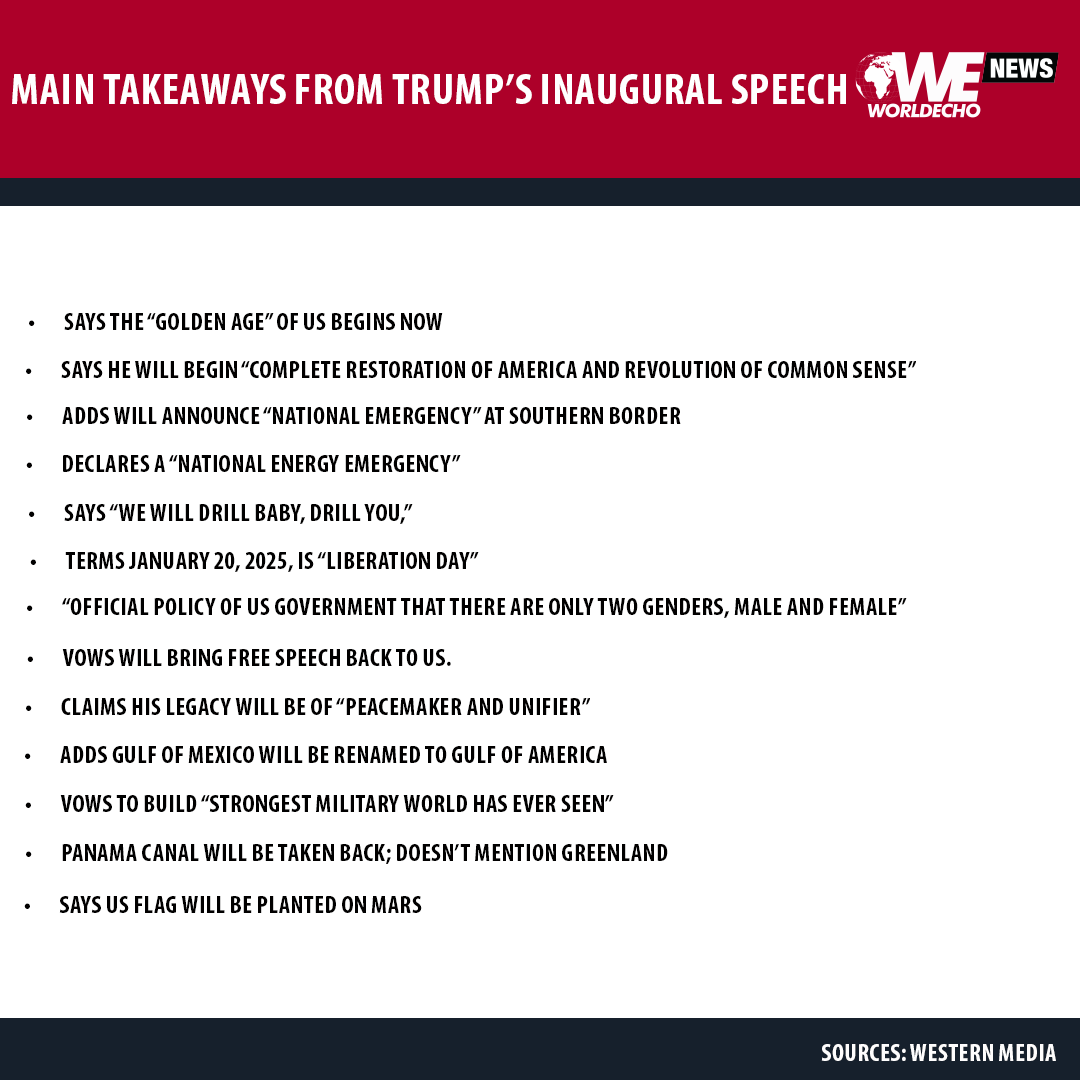 MAIN TAKEAWAYS FROM TRUMP'S INAUGURAL SPEECH

WE NEWS
WORLDECHO

• SAYS THE "GOLDEN AGE" OF US BEGINS NOW

• SAYS HE WILL BEGIN "COMPLETE RESTORATION OF AMERICA AND REVOLUTION OF COMMON SENSE"

• ADDS WILL ANNOUNCE "NATIONAL EMERGENCY" AT SOUTHERN BORDER

• DECLARES A "NATIONAL ENERGY EMERGENCY"

• SAYS "WE WILL DRILL BABY, DRILL YOU,"

• TERMS JANUARY 20, 2025, IS "LIBERATION DAY"

• "OFFICIAL POLICY OF US GOVERNMENT THAT THERE ARE ONLY TWO GENDERS, MALE AND FEMALE"

• VOWS WILL BRING FREE SPEECH BACK TO US.

• CLAIMS HIS LEGACY WILL BE OF "PEACEMAKER AND UNIFIER"

• ADDS GULF OF MEXICO WILL BE RENAMED TO GULF OF AMERICA

• VOWS TO BUILD "STRONGEST MILITARY WORLD HAS EVER SEEN"

• PANAMA CANAL WILL BE TAKEN BACK; DOESN'T MENTION GREENLAND

• SAYS US FLAG WILL BE PLANTED ON MARS

SOURCES: WESTERN MEDIA